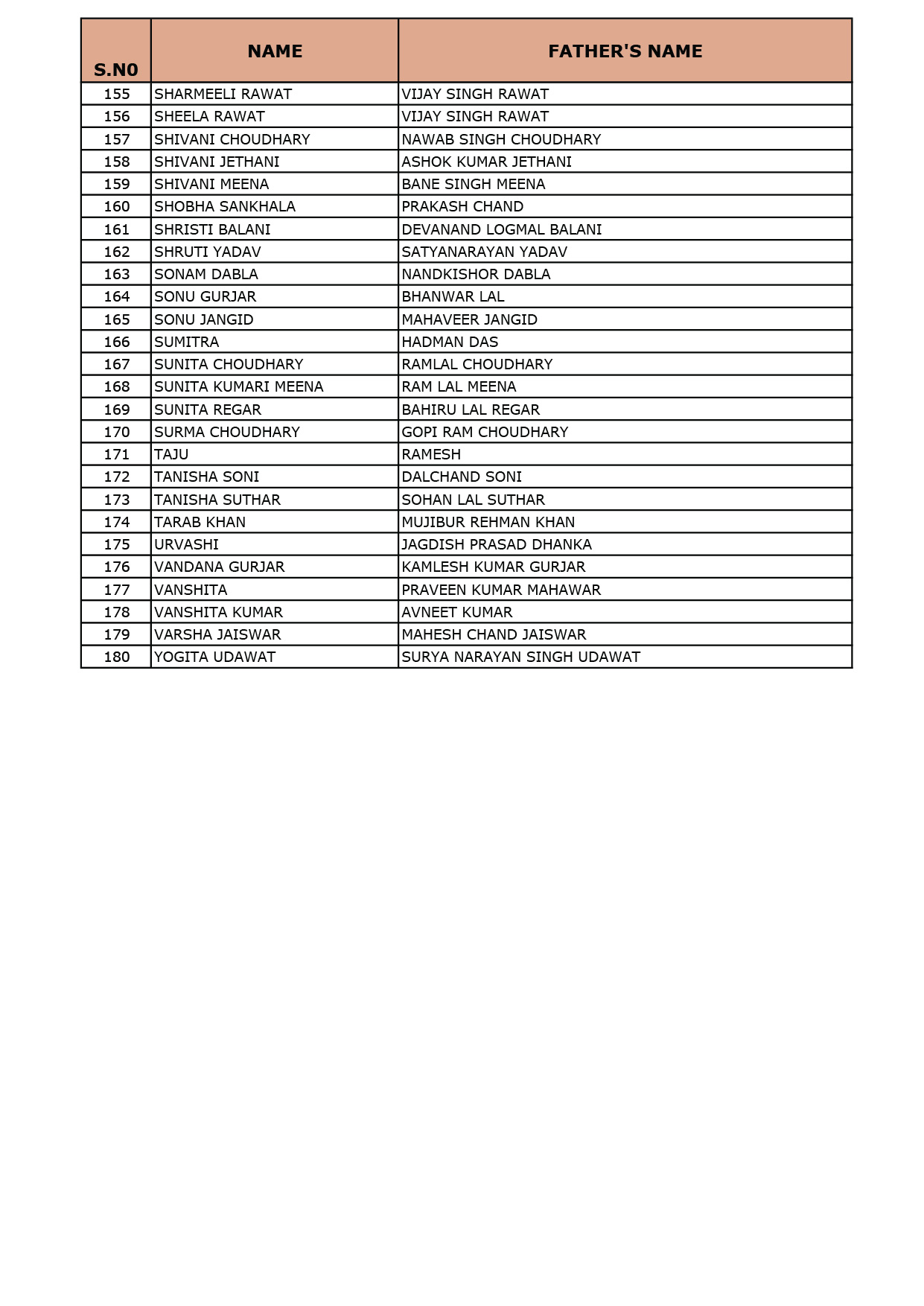 | S.N0 | NAME | FATHER'S NAME |
|---|---|---|
| 155 | SHARMEELI RAWAT | VIJAY SINGH RAWAT |
| 156 | SHEELA RAWAT | VIJAY SINGH RAWAT |
| 157 | SHIVANI CHOUDHARY | NAWAB SINGH CHOUDHARY |
| 158 | SHIVANI JETHANI | ASHOK KUMAR JETHANI |
| 159 | SHIVANI MEENA | BANE SINGH MEENA |
| 160 | SHOBHA SANKHALA | PRAKASH CHAND |
| 161 | SHRISTI BALANI | DEVANAND LOGMAL BALANI |
| 162 | SHRUTI YADAV | SATYANARAYAN YADAV |
| 163 | SONAM DABLA | NANDKISHOR DABLA |
| 164 | SONU GURJAR | BHANWAR LAL |
| 165 | SONU JANGID | MAHAVEER JANGID |
| 166 | SUMITRA | HADMAN DAS |
| 167 | SUNITA CHOUDHARY | RAMLAL CHOUDHARY |
| 168 | SUNITA KUMARI MEENA | RAM LAL MEENA |
| 169 | SUNITA REGAR | BAHIRU LAL REGAR |
| 170 | SURMA CHOUDHARY | GOPI RAM CHOUDHARY |
| 171 | TAJU | RAMESH |
| 172 | TANISHA SONI | DALCHAND SONI |
| 173 | TANISHA SUTHAR | SOHAN LAL SUTHAR |
| 174 | TARAB KHAN | MUJIBUR REHMAN KHAN |
| 175 | URVASHI | JAGDISH PRASAD DHANKA |
| 176 | VANDANA GURJAR | KAMLESH KUMAR GURJAR |
| 177 | VANSHITA | PRAVEEN KUMAR MAHAWAR |
| 178 | VANSHITA KUMAR | AVNEET KUMAR |
| 179 | VARSHA JAISWAR | MAHESH CHAND JAISWAR |
| 180 | YOGITA UDAWAT | SURYA NARAYAN SINGH UDAWAT |